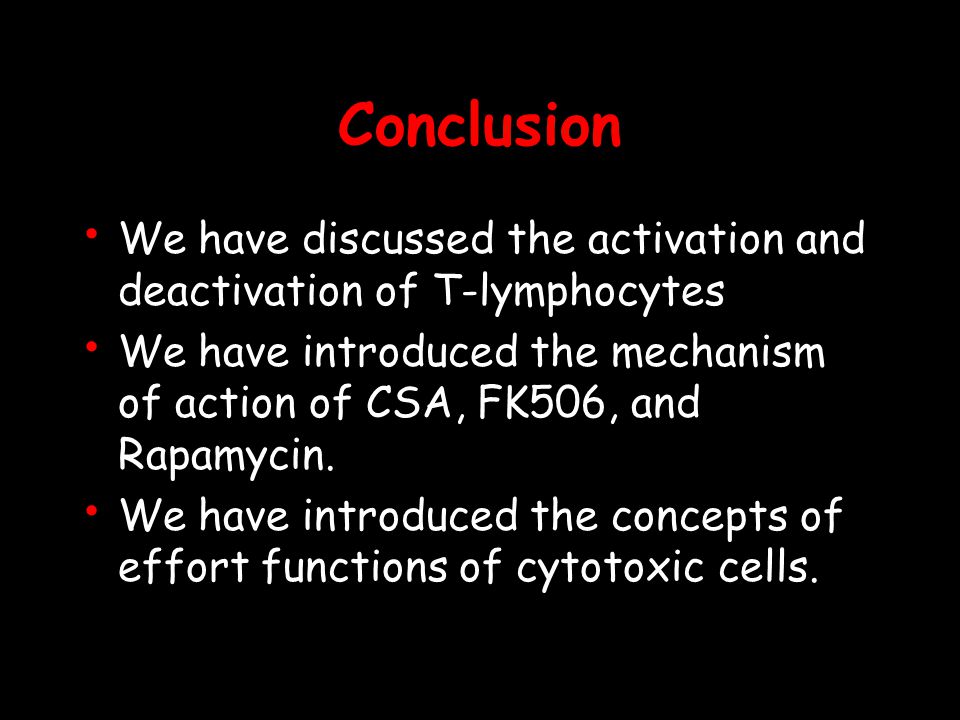 Conclusion

• We have discussed the activation and deactivation of T-lymphocytes
• We have introduced the mechanism of action of CSA, FK506, and Rapamycin.
• We have introduced the concepts of effort functions of cytotoxic cells.